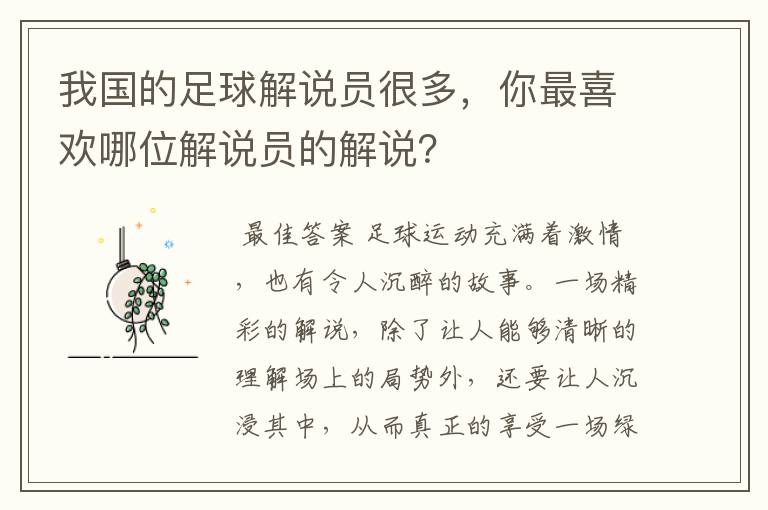 我国的足球解说员很多，你最喜欢哪位解说员的解说？

最佳答案 足球运动充满着激情，也有令人沉醉的故事。一场精彩的解说，除了让人能够清晰的理解场上的局势外，还要让人沉浸其中，从而真正的享受一场绿